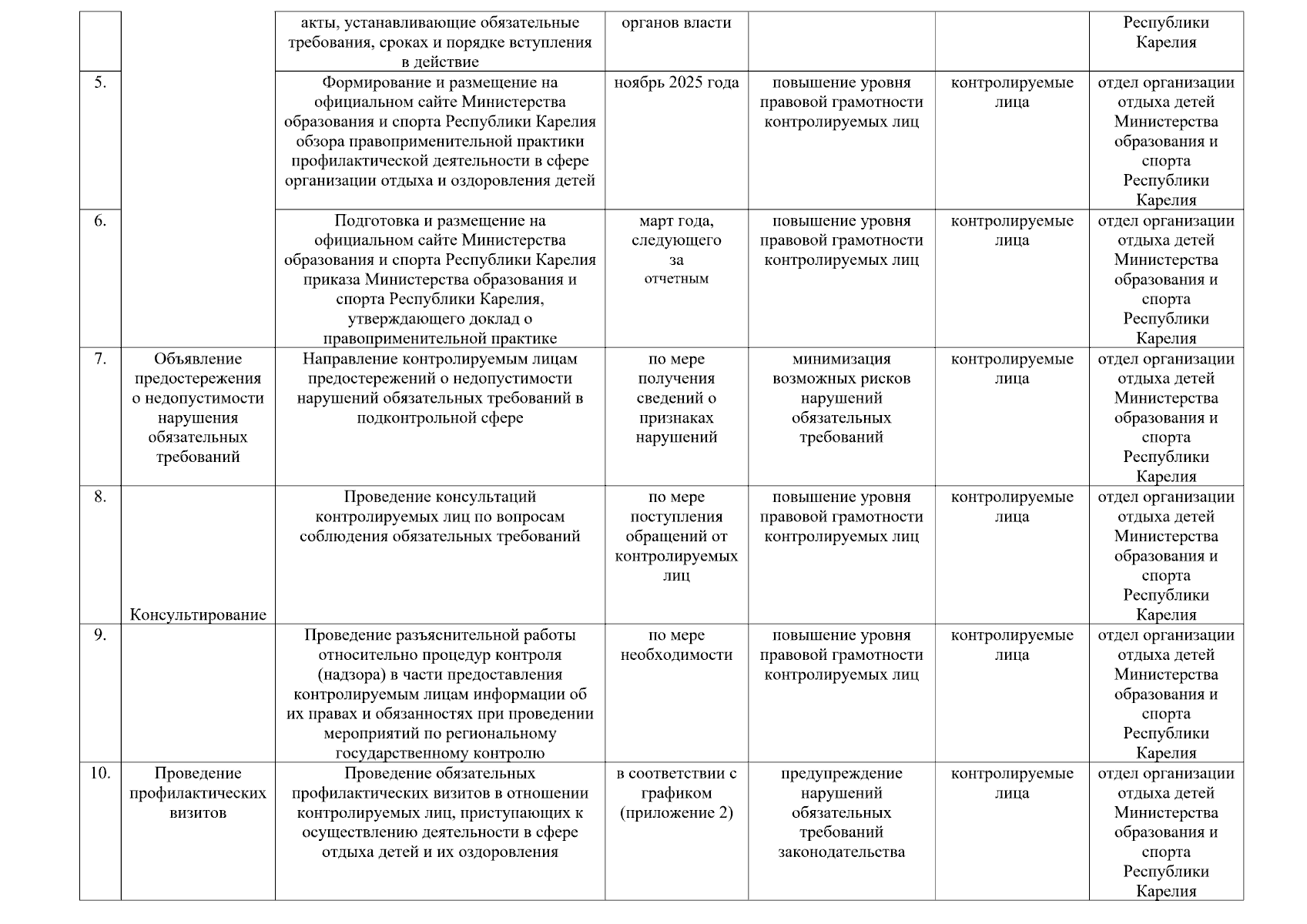 | | | акты, устанавливающие обязательные требования, сроках и порядке вступления в действие | органов власти | | | Республики Карелия |
|---|---|---|---|---|---|---|
| 5. | | Формирование и размещение на официальном сайте Министерства образования и спорта Республики Карелия обзора правоприменительной практики профилактической деятельности в сфере организации отдыха и оздоровления детей | ноябрь 2025 года | повышение уровня правовой грамотности контролируемых лиц | контролируемые лица | отдел организации отдыха детей Министерства образования и спорта Республики Карелия |
| 6. | | Подготовка и размещение на официальном сайте Министерства образования и спорта Республики Карелия приказа Министерства образования и спорта Республики Карелия, утверждающего доклад о правоприменительной практике | март года, следующего за отчетным | повышение уровня правовой грамотности контролируемых лиц | контролируемые лица | отдел организации отдыха детей Министерства образования и спорта Республики Карелия |
| 7. | Объявление предостережения о недопустимости нарушения обязательных требований | Направление контролируемым лицам предостережений о недопустимости нарушений обязательных требований в подконтрольной сфере | по мере получения сведений о признаках нарушений | минимизация возможных рисков нарушений обязательных требований | контролируемые лица | отдел организации отдыха детей Министерства образования и спорта Республики Карелия |
| 8. | Консультирование | Проведение консультаций контролируемых лиц по вопросам соблюдения обязательных требований | по мере поступления обращений от контролируемых лиц | повышение уровня правовой грамотности контролируемых лиц | контролируемые лица | отдел организации отдыха детей Министерства образования и спорта Республики Карелия |
| 9. | | Проведение разъяснительной работы относительно процедур контроля (надзора) в части предоставления контролируемым лицам информации об их правах и обязанностях при проведении мероприятий по региональному государственному контролю | по мере необходимости | повышение уровня правовой грамотности контролируемых лиц | контролируемые лица | отдел организации отдыха детей Министерства образования и спорта Республики Карелия |
| 10. | Проведение профилактических визитов | Проведение обязательных профилактических визитов в отношении контролируемых лиц, приступающих к осуществлению деятельности в сфере отдыха детей и их оздоровления | в соответствии с графиком (приложение 2) | предупреждение нарушений обязательных требований законодательства | контролируемые лица | отдел организации отдыха детей Министерства образования и спорта Республики Карелия |